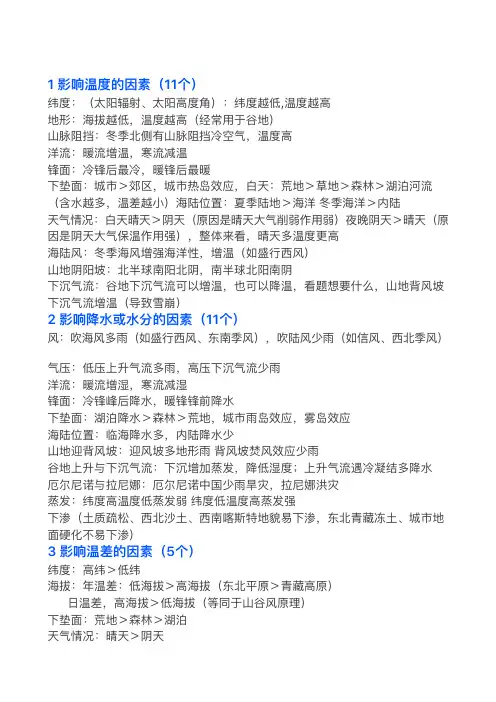 1 影响温度的因素（11个）
纬度：（太阳辐射、太阳高度角）：纬度越低,温度越高
地形：海拔越低，温度越高（经常用于谷地）
山脉阻挡：冬季北侧有山脉阻挡冷空气，温度高
洋流：暖流增温，寒流减温
锋面：冷锋后最冷，暖锋后最暖
下垫面：城市＞郊区，城市热岛效应，白天：荒地＞草地＞森林＞湖泊河流（含水越多，温差越小）海陆位置：夏季陆地＞海洋 冬季海洋＞内陆
天气情况：白天晴天＞阴天（原因是晴天大气削弱作用弱）夜晚阴天＞晴天（原因是阴天大气保温作用强），整体来看，晴天多温度更高
海陆风：冬季海风增强海洋性，增温（如盛行西风）
山地阴阳坡：北半球南阳北阴，南半球北阳南阴
下沉气流：谷地下沉气流可以增温，也可以降温，看题想要什么，山地背风坡下沉气流增温（导致雪崩）
2 影响降水或水分的因素（11个）
风：吹海风多雨（如盛行西风、东南季风），吹陆风少雨（如信风、西北季风）

气压：低压上升气流多雨，高压下沉气流少雨
洋流：暖流增湿，寒流减湿
锋面：冷锋峰后降水，暖锋锋前降水
下垫面：湖泊降水＞森林＞荒地，城市雨岛效应，雾岛效应
海陆位置：临海降水多，内陆降水少
山地迎背风坡：迎风坡多地形雨 背风坡焚风效应少雨
谷地上升与下沉气流：下沉增加蒸发，降低湿度；上升气流遇冷凝结多降水
厄尔尼诺与拉尼娜：厄尔尼诺中国少雨旱灾，拉尼娜洪灾
蒸发：纬度高温度低蒸发弱 纬度低温度高蒸发强
下渗（土质疏松、西北沙土、西南喀斯特地貌易下渗，东北青藏冻土、城市地面硬化不易下渗）
3 影响温差的因素（5个）
纬度：高纬＞低纬
海拔：年温差：低海拔＞高海拔（东北平原＞青藏高原）
日温差，高海拔＞低海拔（等同于山谷风原理）
下垫面：荒地＞森林＞湖泊
天气情况：晴天＞阴天